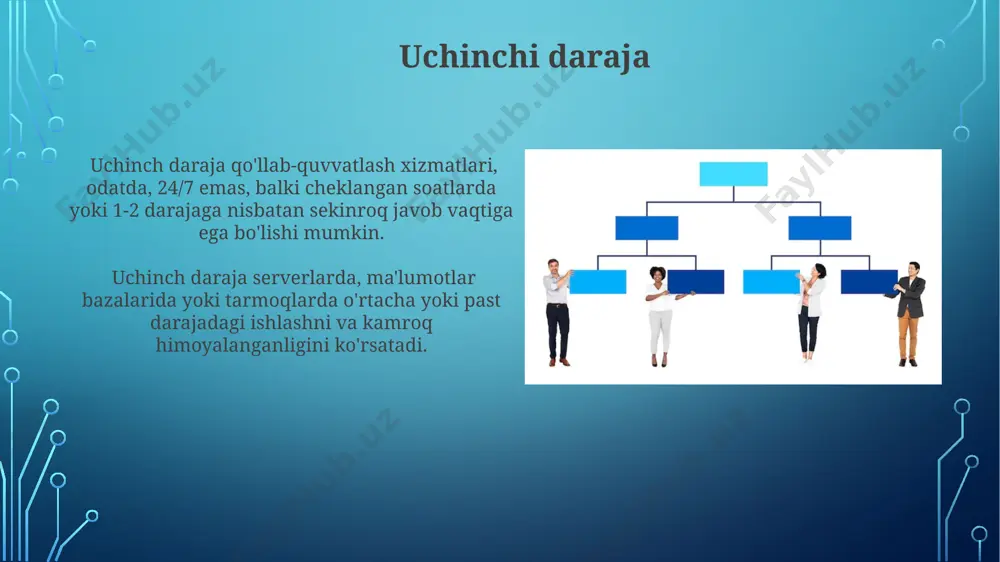 Uchinchi daraja

Uchinch daraja qo'llab-quvvatlash xizmatlari, odatda, 24/7 emas, balki cheklangan soatlarda yoki 1-2 darajaga nisbatan sekinroq javob vaqtiga ega bo'lishi mumkin.

Uchinch daraja serverlarda, ma'lumotlar bazalarida yoki tarmoqlarda o'rtacha yoki past darajadagi ishlashni va kamroq himoyalanganligini ko'rsatadi.

FaylHub.uz FaylHub.uz FaylHub.uz FaylHub.uz